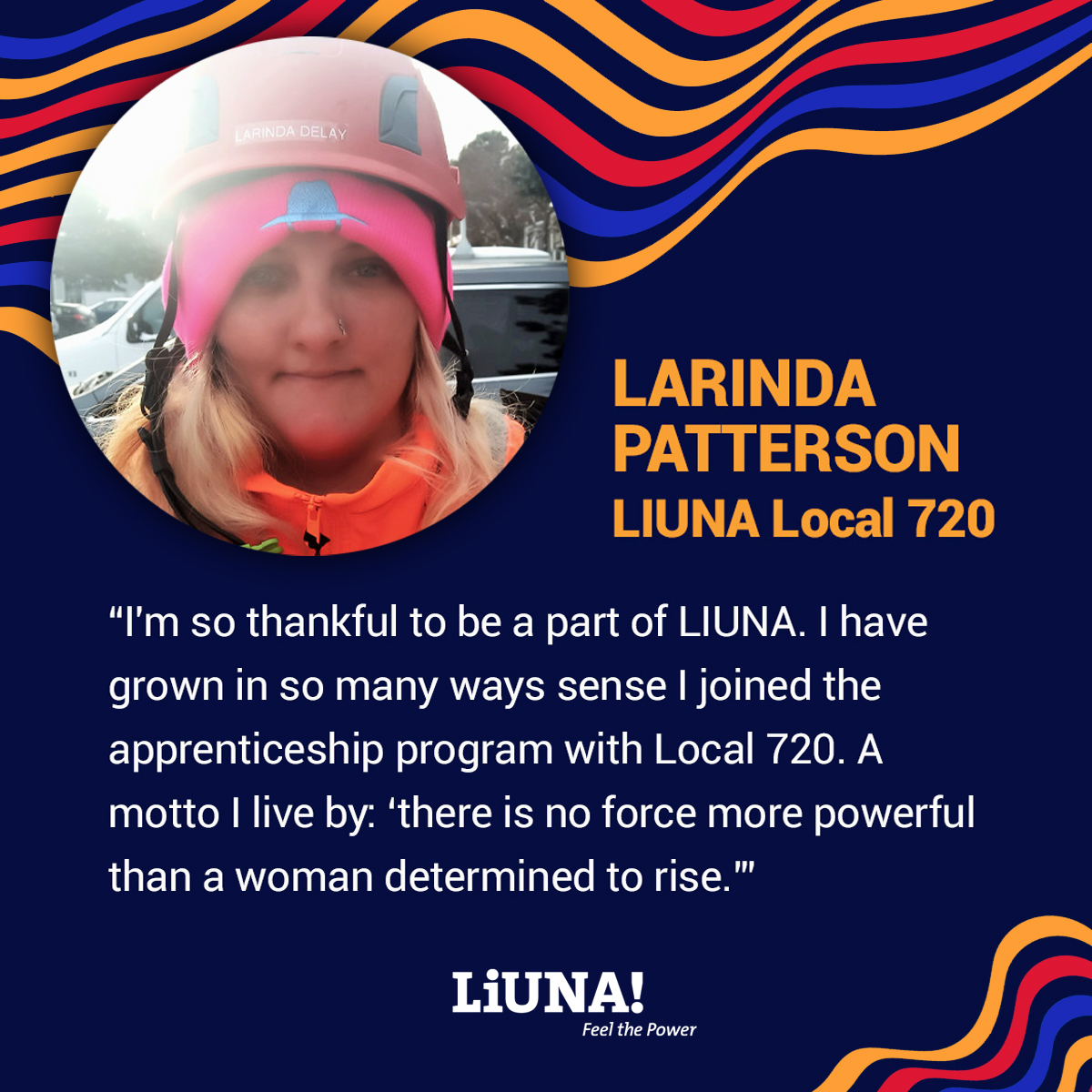 LARINDA DELAY

LARINDA PATTERSON
LIUNA Local 720

“I’m so thankful to be a part of LIUNA. I have grown in so many ways sense I joined the apprenticeship program with Local 720. A motto I live by: ‘there is no force more powerful than a woman determined to rise.’”

LiUNA!
Feel the Power